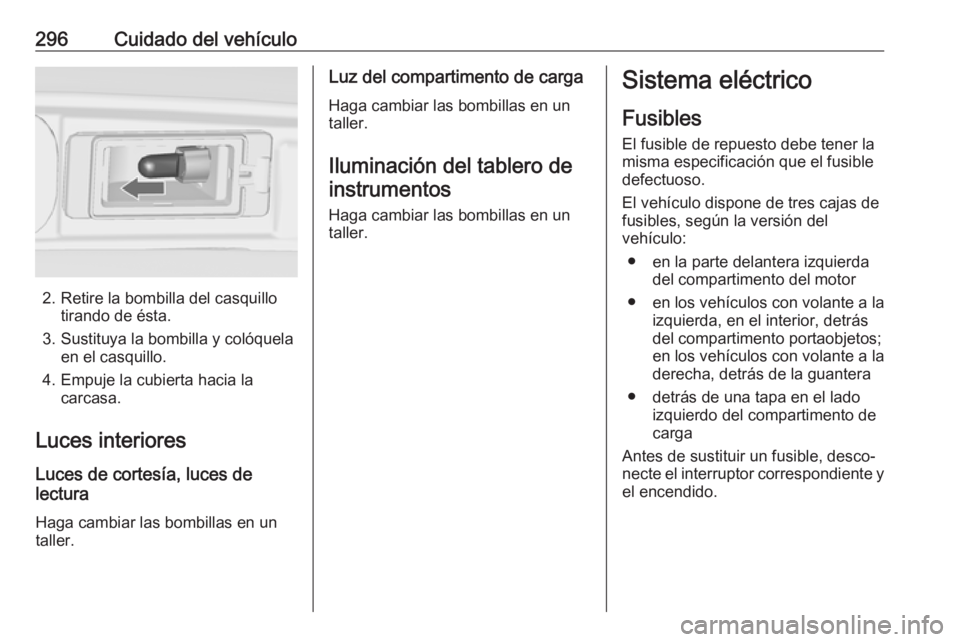 296 Cuidado del vehículo

2. Retire la bombilla del casquillo tirando de ésta.

3. Sustituya la bombilla y colóquela en el casquillo.

4. Empuje la cubierta hacia la carcasa.

Luces interiores

Luces de cortesía, luces de lectura

Haga cambiar las bombillas en un taller.

Luz del compartimento de carga

Haga cambiar las bombillas en un taller.

Iluminación del tablero de instrumentos

Haga cambiar las bombillas en un taller.

Sistema eléctrico

Fusibles

El fusible de repuesto debe tener la misma especificación que el fusible defectuoso.

El vehículo dispone de tres cajas de fusibles, según la versión del vehículo:

● en la parte delantera izquierda del compartimento del motor

● en los vehículos con volante a la izquierda, en el interior, detrás del compartimento portaobjetos; en los vehículos con volante a la derecha, detrás de la guantera

● detrás de una tapa en el lado izquierdo del compartimento de carga

Antes de sustituir un fusible, desconecte el interruptor correspondiente y el encendido.

carmanualsonline.info